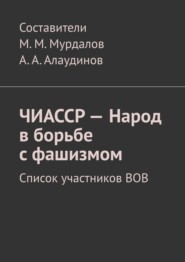 Составители
М. М. Мурдалов
А. А. Алаудинов

ЧИАССР — Народ в борьбе с фашизмом

Список участников ВОВ